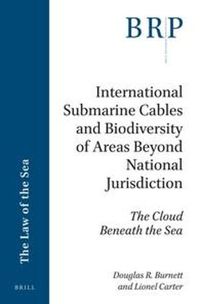 BRP

International Submarine Cables and Biodiversity of Areas Beyond National Jurisdiction

The Cloud Beneath the Sea

Douglas R. Burnett and Lionel Carter

The Law of the Sea

BRILL